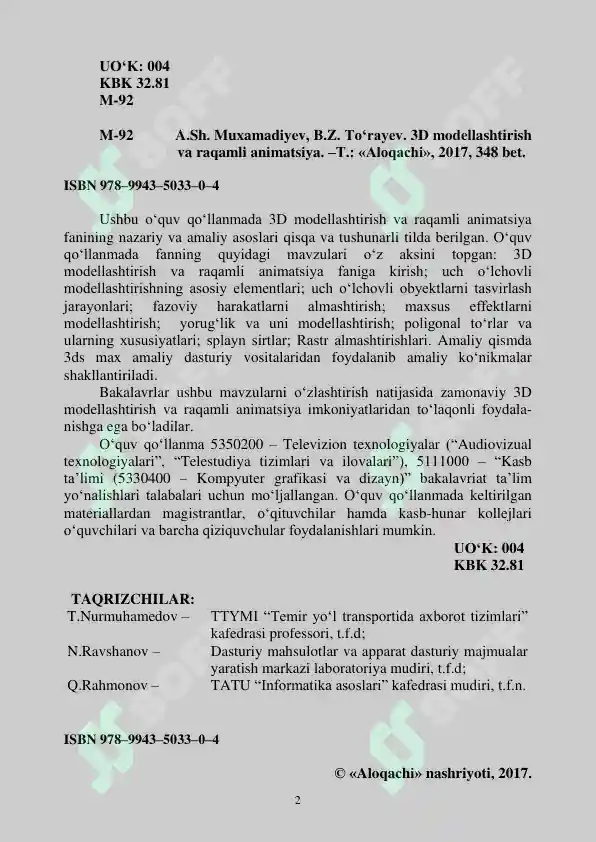 UO‘K: 004
KBK 32.81
M-92

M-92 A.Sh. Muxamadiyev, B.Z. To‘rayev. 3D modellashtirish va raqamli animatsiya. –T.: «Aloqachi», 2017, 348 bet.

ISBN 978–9943–5033–0–4

Ushbu o‘quv qo‘llanmada 3D modellashtirish va raqamli animatsiya fanining nazariy va amaliy asoslari qisqa va tushunarli tilda berilgan. O‘quv qo‘llanmada fanning quyidagi mavzulari o‘z aksini topgan: 3D modellashtirish va raqamli animatsiya faniga kirish; uch o‘lchovli modellashtirishning asosiy elementlari; uch o‘lchovli obyektlarni tasvirlash jarayonlari; fazoviy harakatlarni almashtirish; maxsus effektlarni modellashtirish; yorug‘lik va uni modellashtirish; poligonal to‘rlar va ularning xususiyatlari; splayn sirtlar; Rastr almashtirishlari. Amaliy qismda 3ds max amaliy dasturiy vositalaridan foydalanib amaliy ko‘nikmalar shakllantiriladi.

Bakalavrlar ushbu mavzularni o‘zlashtirish natijasida zamonaviy 3D modellashtirish va raqamli animatsiya imkoniyatlaridan to‘laqonli foydalanishga ega bo‘ladilar.

O‘quv qo‘llanma 5350200 – Televizion texnologiyalar (“Audiovizual texnologiyalari”, “Telestudiya tizimlari va ilovalari”), 5111000 – “Kasb ta’limi (5330400 – Kompyuter grafikasi va dizayn)” bakalavriat ta’lim yo‘nalishlari talabalari uchun mo‘ljallangan. O‘quv qo‘llanmada keltirilgan materiallardan magistrantlar, o‘qituvchilar hamda kasb-hunar kollejlari o‘quvchilari va barcha qiziquvchular foydalanishlari mumkin.

UO‘K: 004
KBK 32.81

TAQRIZCHILAR:
T.Nurmuhamedov – TTYMI “Temir yo‘l transportida axborot tizimlari” kafedrasi professori, t.f.d;
N.Ravshanov – Dasturiy mahsulotlar va apparat dasturiy majmualar yaratish markazi laboratoriya mudiri, t.f.d;
Q.Rahmonov – TATU “Informatika asoslari” kafedrasi mudiri, t.f.n.

ISBN 978–9943–5033–0–4

© «Aloqachi» nashriyoti, 2017.

2